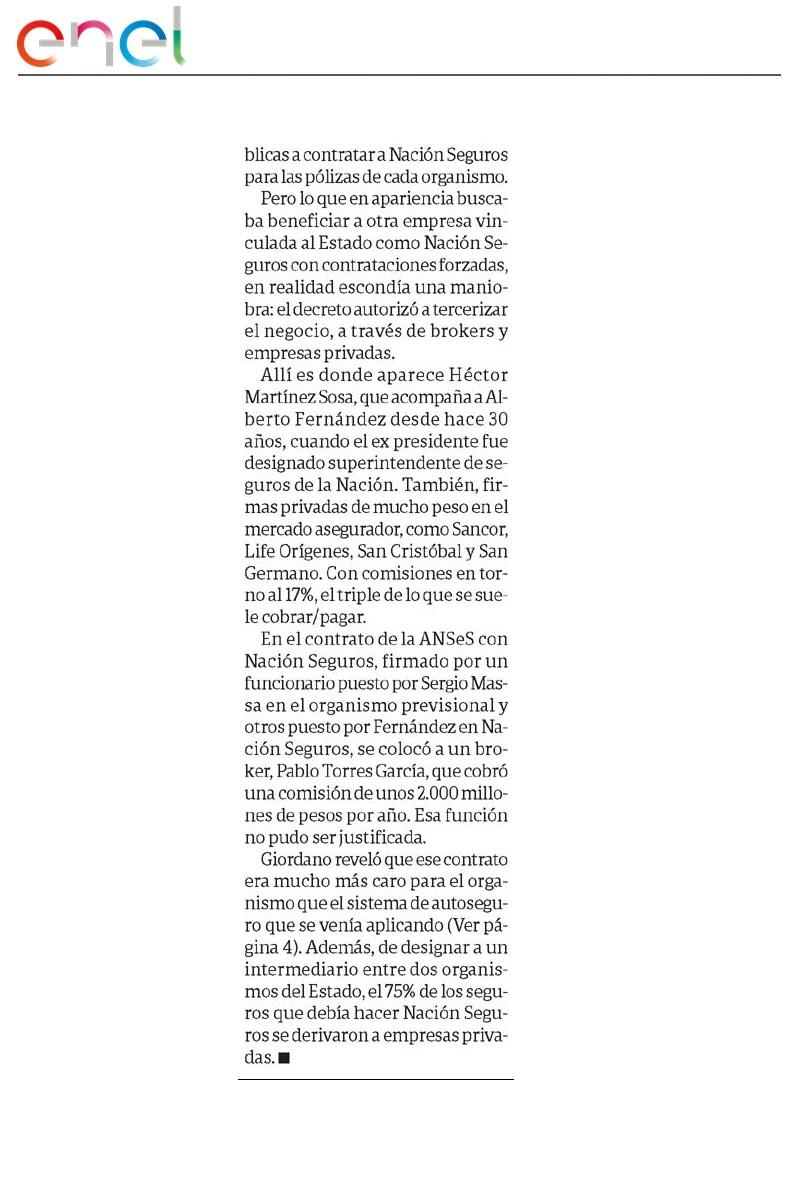 enel

blicas a contratar a Nación Seguros para las pólizas de cada organismo.

Pero lo que en apariencia buscaba beneficiar a otra empresa vinculada al Estado como Nación Seguros con contrataciones forzadas, en realidad escondía una maniobra: el decreto autorizó a tercerizar el negocio, a través de brokers y empresas privadas.

Allí es donde aparece Héctor Martínez Sosa, que acompaña a Alberto Fernández desde hace 30 años, cuando el ex presidente fue designado superintendente de seguros de la Nación. También, firmas privadas de mucho peso en el mercado asegurador, como Sancor, Life Orígenes, San Cristóbal y San Germano. Con comisiones en torno al 17%, el triple de lo que se suele cobrar/pagar.

En el contrato de la ANSeS con Nación Seguros, firmado por un funcionario puesto por Sergio Massa en el organismo previsional y otros puesto por Fernández en Nación Seguros, se colocó a un broker, Pablo Torres García, que cobró una comisión de unos 2.000 millones de pesos por año. Esa función no pudo ser justificada.

Giordano reveló que ese contrato era mucho más caro para el organismo que el sistema de autoseguro que se venía aplicando (Ver página 4). Además, de designar a un intermediario entre dos organismos del Estado, el 75% de los seguros que debía hacer Nación Seguros se derivaron a empresas privadas. ■